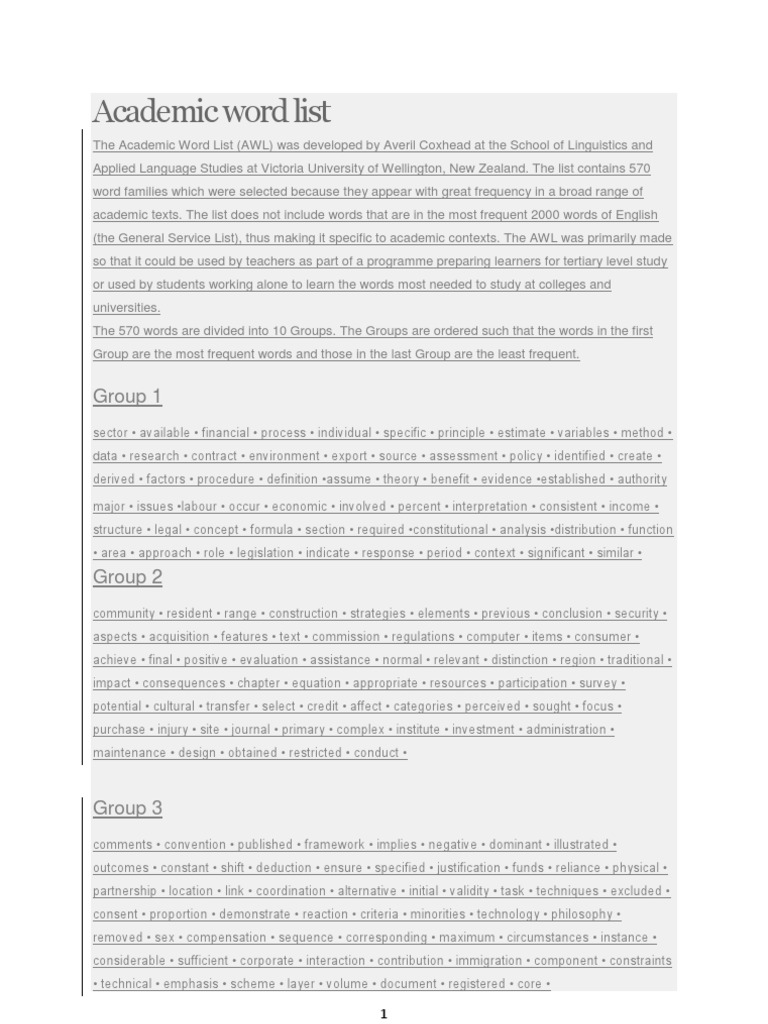 Academic word list

The Academic Word List (AWL) was developed by Averil Coxhead at the School of Linguistics and Applied Language Studies at Victoria University of Wellington, New Zealand. The list contains 570 word families which were selected because they appear with great frequency in a broad range of academic texts. The list does not include words that are in the most frequent 2000 words of English (the General Service List), thus making it specific to academic contexts. The AWL was primarily made so that it could be used by teachers as part of a programme preparing learners for tertiary level study or used by students working alone to learn the words most needed to study at colleges and universities.
The 570 words are divided into 10 Groups. The Groups are ordered such that the words in the first Group are the most frequent words and those in the last Group are the least frequent.

Group 1

sector • available • financial • process • individual • specific • principle • estimate • variables • method • data • research • contract • environment • export • source • assessment • policy • identified • create • derived • factors • procedure • definition •assume • theory • benefit • evidence •established • authority major • issues •labour • occur • economic • involved • percent • interpretation • consistent • income • structure • legal • concept • formula • section • required •constitutional • analysis •distribution • function • area • approach • role • legislation • indicate • response • period • context • significant • similar •

Group 2

community • resident • range • construction • strategies • elements • previous • conclusion • security • aspects • acquisition • features • text • commission • regulations • computer • items • consumer • achieve • final • positive • evaluation • assistance • normal • relevant • distinction • region • traditional • impact • consequences • chapter • equation • appropriate • resources • participation • survey • potential • cultural • transfer • select • credit • affect • categories • perceived • sought • focus • purchase • injury • site • journal • primary • complex • institute • investment • administration • maintenance • design • obtained • restricted • conduct •

Group 3

comments • convention • published • framework • implies • negative • dominant • illustrated • outcomes • constant • shift • deduction • ensure • specified • justification • funds • reliance • physical • partnership • location • link • coordination • alternative • initial • validity • task • techniques • excluded • consent • proportion • demonstrate • reaction • criteria • minorities • technology • philosophy • removed • sex • compensation • sequence • corresponding • maximum • circumstances • instance • considerable • sufficient • corporate • interaction • contribution • immigration • component • constraints • technical • emphasis • scheme • layer • volume • document • registered • core •

1